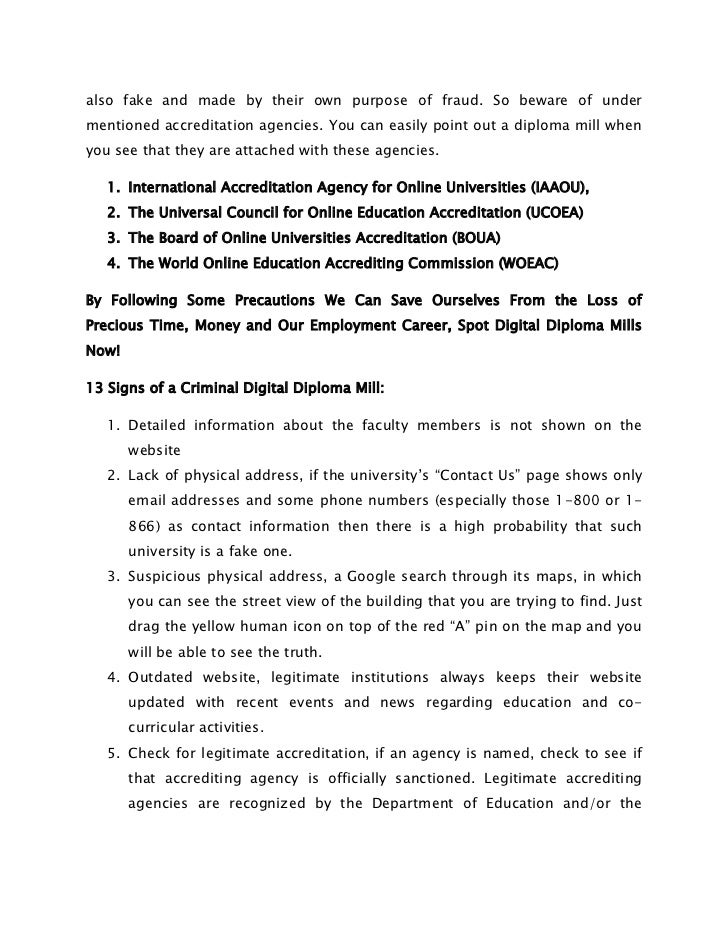 also fake and made by their own purpose of fraud. So beware of under mentioned accreditation agencies. You can easily point out a diploma mill when you see that they are attached with these agencies.

1. International Accreditation Agency for Online Universities (IAAOU),
2. The Universal Council for Online Education Accreditation (UCOEA)
3. The Board of Online Universities Accreditation (BOUA)
4. The World Online Education Accrediting Commission (WOEAC)

By Following Some Precautions We Can Save Ourselves From the Loss of Precious Time, Money and Our Employment Career, Spot Digital Diploma Mills Now!

13 Signs of a Criminal Digital Diploma Mill:

1. Detailed information about the faculty members is not shown on the website
2. Lack of physical address, if the university's "Contact Us" page shows only email addresses and some phone numbers (especially those 1-800 or 1-866) as contact information then there is a high probability that such university is a fake one.
3. Suspicious physical address, a Google search through its maps, in which you can see the street view of the building that you are trying to find. Just drag the yellow human icon on top of the red "A" pin on the map and you will be able to see the truth.
4. Outdated website, legitimate institutions always keeps their website updated with recent events and news regarding education and co-curricular activities.
5. Check for legitimate accreditation, if an agency is named, check to see if that accrediting agency is officially sanctioned. Legitimate accrediting agencies are recognized by the Department of Education and/or the